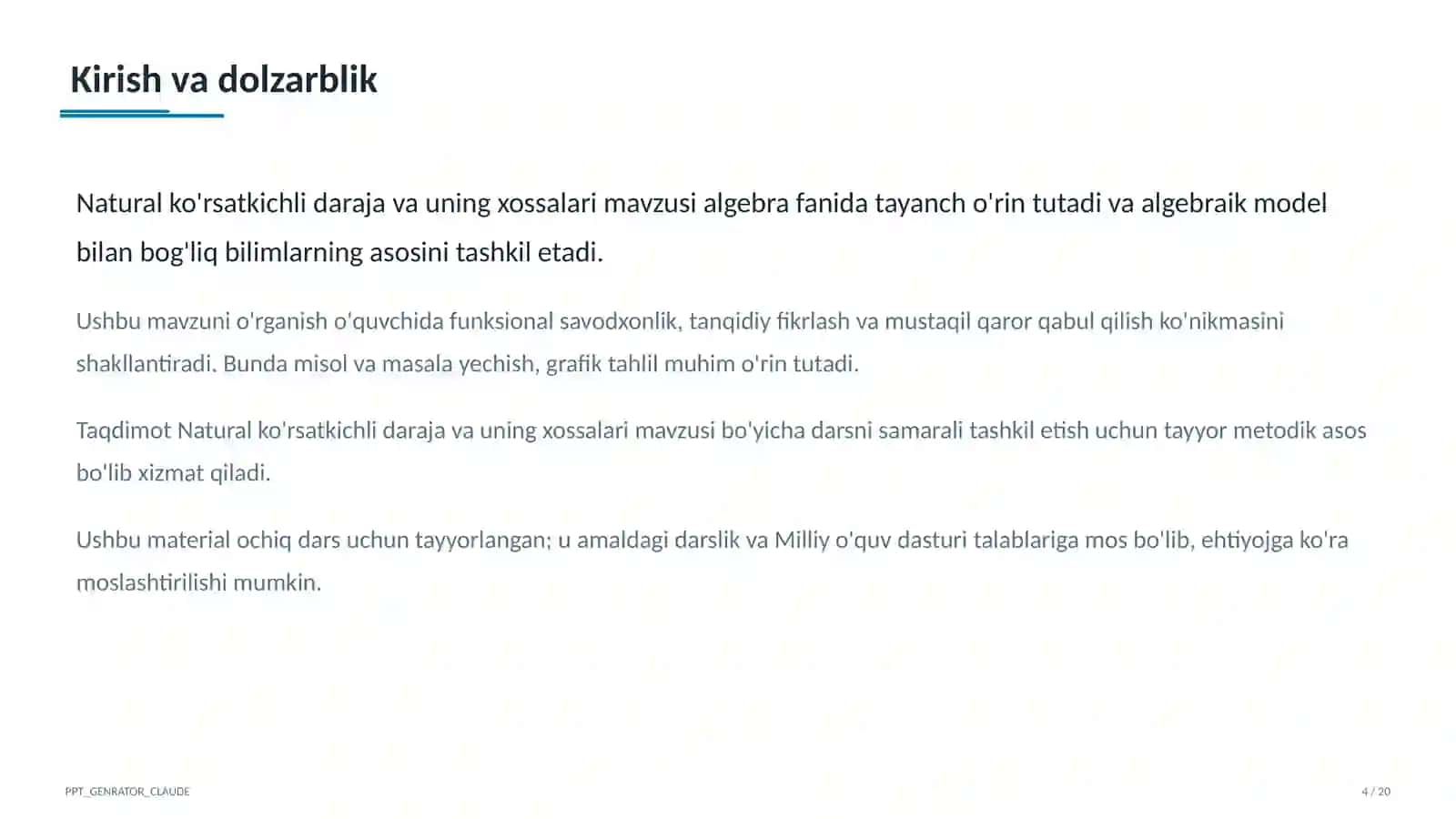 Kirish va dolzarblik

Natural ko'rsatkichli daraja va uning xossalari mavzusi algebra fanida tayanch o'rin tutadi va algebraik model bilan bog'liq bilimlarning asosini tashkil etadi.

Ushbu mavzuni o'rganish o'quvchida funksional savodxonlik, tanqidiy fikrlash va mustaqil qaror qabul qilish ko'nikmasini shakllantiradi. Bunda misol va masala yechish, grafik tahlil muhim o'rin tutadi.

Taqdimot Natural ko'rsatkichli daraja va uning xossalari mavzusi bo'yicha darsni samarali tashkil etish uchun tayyor metodik asos bo'lib xizmat qiladi.

Ushbu material ochiq dars uchun tayyorlangan; u amaldagi darslik va Milliy o'quv dasturi talablariga mos bo'lib, ehtiyojga ko'ra moslashtirilishi mumkin.

PPT_GENRATOR_CLAUDE

4 / 20